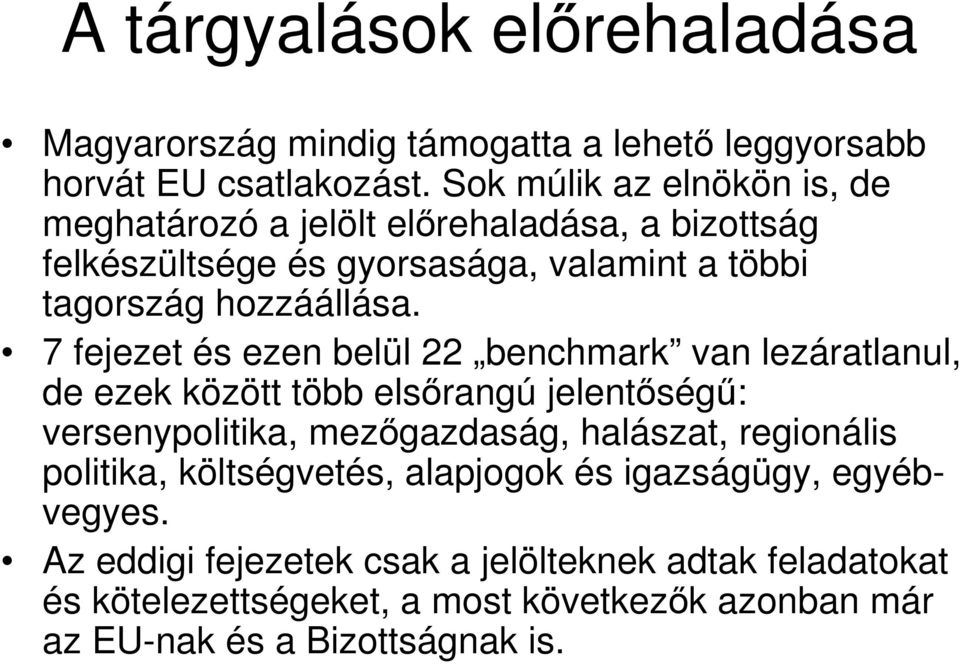 A tárgyalások előrehaladása

• Magyarország mindig támogatta a lehető leggyorsabb horvát EU csatlakozást. Sok múlik az elnökön is, de meghatározó a jelölt előrehaladása, a bizottság felkészültsége és gyorsasága, valamint a többi tagország hozzáállása.

• 7 fejezet és ezen belül 22 „benchmark” van lezáratlanul, de ezek között több elsőrangú jelentőségű: versenypolitika, mezőgazdaság, halászat, regionális politika, költségvetés, alapjogok és igazságügy, egyéb-vegyes.

• Az eddigi fejezetek csak a jelölteknek adtak feladatokat és kötelezettségeket, a most következők azonban már az EU-nak és a Bizottságnak is.